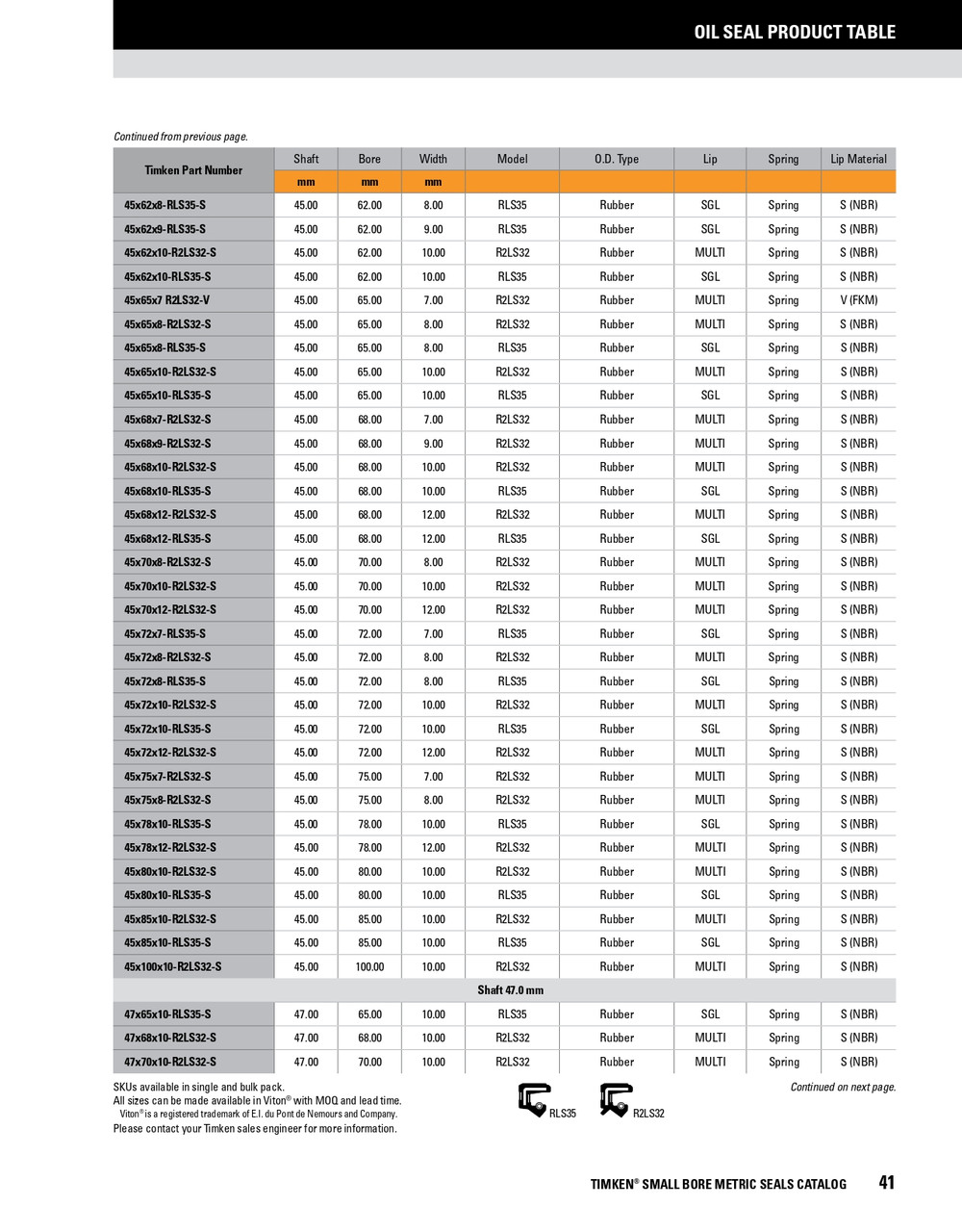 OIL SEAL PRODUCT TABLE

Continued from previous page.

| Timken Part Number | Shaft | Bore | Width | Model | O.D. Type | Lip | Spring | Lip Material |
|---|---|---|---|---|---|---|---|---|
| | mm | mm | mm | | | | | |
| 45x62x8-RLS35-S | 45.00 | 62.00 | 8.00 | RLS35 | Rubber | SGL | Spring | S (NBR) |
| 45x62x9-RLS35-S | 45.00 | 62.00 | 9.00 | RLS35 | Rubber | SGL | Spring | S (NBR) |
| 45x62x10-R2LS32-S | 45.00 | 62.00 | 10.00 | R2LS32 | Rubber | MULTI | Spring | S (NBR) |
| 45x62x10-RLS35-S | 45.00 | 62.00 | 10.00 | RLS35 | Rubber | SGL | Spring | S (NBR) |
| 45x65x7 R2LS32-V | 45.00 | 65.00 | 7.00 | R2LS32 | Rubber | MULTI | Spring | V (FKM) |
| 45x65x8-R2LS32-S | 45.00 | 65.00 | 8.00 | R2LS32 | Rubber | MULTI | Spring | S (NBR) |
| 45x65x8-RLS35-S | 45.00 | 65.00 | 8.00 | RLS35 | Rubber | SGL | Spring | S (NBR) |
| 45x65x10-R2LS32-S | 45.00 | 65.00 | 10.00 | R2LS32 | Rubber | MULTI | Spring | S (NBR) |
| 45x65x10-RLS35-S | 45.00 | 65.00 | 10.00 | RLS35 | Rubber | SGL | Spring | S (NBR) |
| 45x68x7-R2LS32-S | 45.00 | 68.00 | 7.00 | R2LS32 | Rubber | MULTI | Spring | S (NBR) |
| 45x68x9-R2LS32-S | 45.00 | 68.00 | 9.00 | R2LS32 | Rubber | MULTI | Spring | S (NBR) |
| 45x68x10-R2LS32-S | 45.00 | 68.00 | 10.00 | R2LS32 | Rubber | MULTI | Spring | S (NBR) |
| 45x68x10-RLS35-S | 45.00 | 68.00 | 10.00 | RLS35 | Rubber | SGL | Spring | S (NBR) |
| 45x68x12-R2LS32-S | 45.00 | 68.00 | 12.00 | R2LS32 | Rubber | MULTI | Spring | S (NBR) |
| 45x68x12-RLS35-S | 45.00 | 68.00 | 12.00 | RLS35 | Rubber | SGL | Spring | S (NBR) |
| 45x70x8-R2LS32-S | 45.00 | 70.00 | 8.00 | R2LS32 | Rubber | MULTI | Spring | S (NBR) |
| 45x70x10-R2LS32-S | 45.00 | 70.00 | 10.00 | R2LS32 | Rubber | MULTI | Spring | S (NBR) |
| 45x70x12-R2LS32-S | 45.00 | 70.00 | 12.00 | R2LS32 | Rubber | MULTI | Spring | S (NBR) |
| 45x72x7-RLS35-S | 45.00 | 72.00 | 7.00 | RLS35 | Rubber | SGL | Spring | S (NBR) |
| 45x72x8-R2LS32-S | 45.00 | 72.00 | 8.00 | R2LS32 | Rubber | MULTI | Spring | S (NBR) |
| 45x72x8-RLS35-S | 45.00 | 72.00 | 8.00 | RLS35 | Rubber | SGL | Spring | S (NBR) |
| 45x72x10-R2LS32-S | 45.00 | 72.00 | 10.00 | R2LS32 | Rubber | MULTI | Spring | S (NBR) |
| 45x72x10-RLS35-S | 45.00 | 72.00 | 10.00 | RLS35 | Rubber | SGL | Spring | S (NBR) |
| 45x72x12-R2LS32-S | 45.00 | 72.00 | 12.00 | R2LS32 | Rubber | MULTI | Spring | S (NBR) |
| 45x75x7-R2LS32-S | 45.00 | 75.00 | 7.00 | R2LS32 | Rubber | MULTI | Spring | S (NBR) |
| 45x75x8-R2LS32-S | 45.00 | 75.00 | 8.00 | R2LS32 | Rubber | MULTI | Spring | S (NBR) |
| 45x78x10-RLS35-S | 45.00 | 78.00 | 10.00 | RLS35 | Rubber | SGL | Spring | S (NBR) |
| 45x78x12-R2LS32-S | 45.00 | 78.00 | 12.00 | R2LS32 | Rubber | MULTI | Spring | S (NBR) |
| 45x80x10-R2LS32-S | 45.00 | 80.00 | 10.00 | R2LS32 | Rubber | MULTI | Spring | S (NBR) |
| 45x80x10-RLS35-S | 45.00 | 80.00 | 10.00 | RLS35 | Rubber | SGL | Spring | S (NBR) |
| 45x85x10-R2LS32-S | 45.00 | 85.00 | 10.00 | R2LS32 | Rubber | MULTI | Spring | S (NBR) |
| 45x85x10-RLS35-S | 45.00 | 85.00 | 10.00 | RLS35 | Rubber | SGL | Spring | S (NBR) |
| 45x100x10-R2LS32-S | 45.00 | 100.00 | 10.00 | R2LS32 | Rubber | MULTI | Spring | S (NBR) |
| Shaft 47.0 mm | | | | | | | | |
| 47x65x10-RLS35-S | 47.00 | 65.00 | 10.00 | RLS35 | Rubber | SGL | Spring | S (NBR) |
| 47x68x10-R2LS32-S | 47.00 | 68.00 | 10.00 | R2LS32 | Rubber | MULTI | Spring | S (NBR) |
| 47x70x10-R2LS32-S | 47.00 | 70.00 | 10.00 | R2LS32 | Rubber | MULTI | Spring | S (NBR) |

SKUs available in single and bulk pack.
All sizes can be made available in Viton® with MOQ and lead time.
Viton® is a registered trademark of E.I. du Pont de Nemours and Company.
Please contact your Timken sales engineer for more information.

RLS35 R2LS32

Continued on next page.

TIMKEN® SMALL BORE METRIC SEALS CATALOG 41